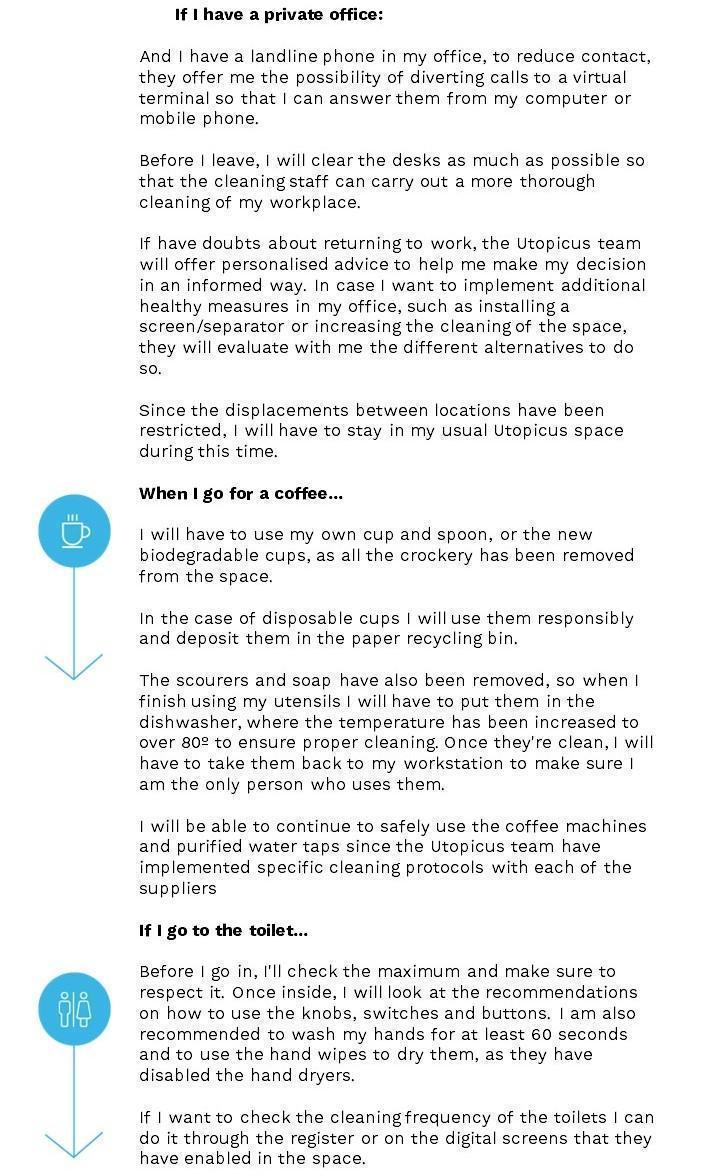 If I have a private office:

And I have a landline phone in my office, to reduce contact, they offer me the possibility of diverting calls to a virtual terminal so that I can answer them from my computer or mobile phone.

Before I leave, I will clear the desks as much as possible so that the cleaning staff can carry out a more thorough cleaning of my workplace.

If have doubts about returning to work, the Utopicus team will offer personalised advice to help me make my decision in an informed way. In case I want to implement additional healthy measures in my office, such as installing a screen/separator or increasing the cleaning of the space, they will evaluate with me the different alternatives to do so.

Since the displacements between locations have been restricted, I will have to stay in my usual Utopicus space during this time.

When I go for a coffee...

I will have to use my own cup and spoon, or the new biodegradable cups, as all the crockery has been removed from the space.

In the case of disposable cups I will use them responsibly and deposit them in the paper recycling bin.

The scourers and soap have also been removed, so when I finish using my utensils I will have to put them in the dishwasher, where the temperature has been increased to over 80º to ensure proper cleaning. Once they're clean, I will have to take them back to my workstation to make sure I am the only person who uses them.

I will be able to continue to safely use the coffee machines and purified water taps since the Utopicus team have implemented specific cleaning protocols with each of the suppliers

If I go to the toilet...

Before I go in, I'll check the maximum and make sure to respect it. Once inside, I will look at the recommendations on how to use the knobs, switches and buttons. I am also recommended to wash my hands for at least 60 seconds and to use the hand wipes to dry them, as they have disabled the hand dryers.

If I want to check the cleaning frequency of the toilets I can do it through the register or on the digital screens that they have enabled in the space.